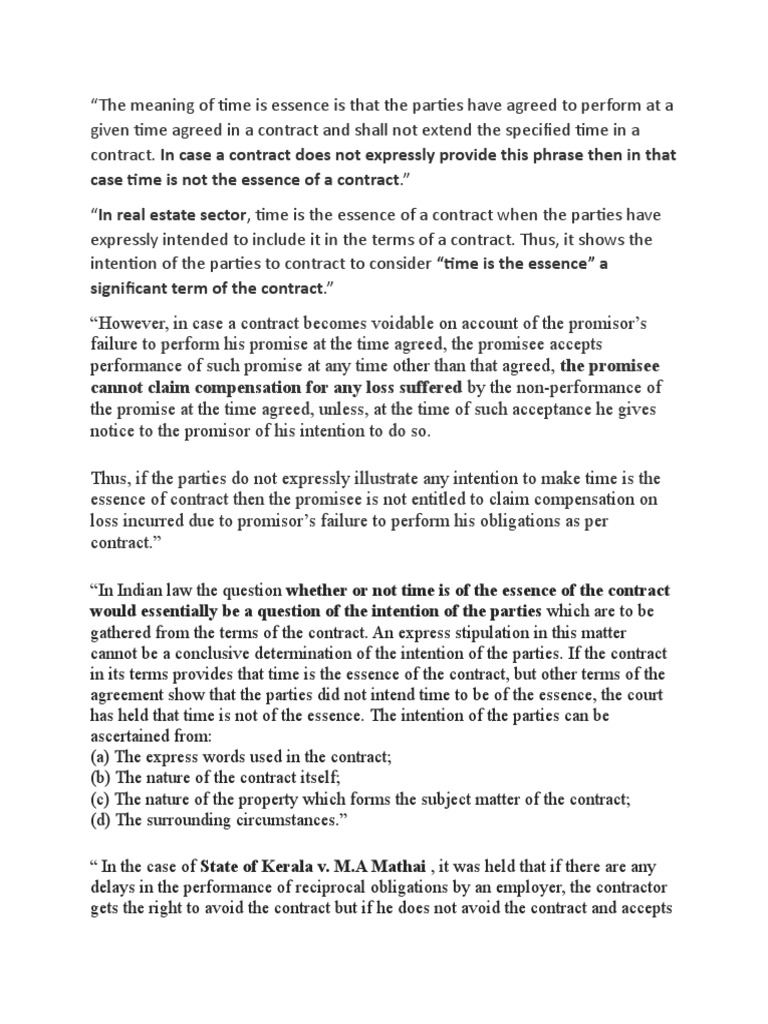 “The meaning of time is essence is that the parties have agreed to perform at a given time agreed in a contract and shall not extend the specified time in a contract. In case a contract does not expressly provide this phrase then in that case time is not the essence of a contract.”

“In real estate sector, time is the essence of a contract when the parties have expressly intended to include it in the terms of a contract. Thus, it shows the intention of the parties to contract to consider “time is the essence” a significant term of the contract.”

“However, in case a contract becomes voidable on account of the promisor’s failure to perform his promise at the time agreed, the promisee accepts performance of such promise at any time other than that agreed, the promisee cannot claim compensation for any loss suffered by the non-performance of the promise at the time agreed, unless, at the time of such acceptance he gives notice to the promisor of his intention to do so.

Thus, if the parties do not expressly illustrate any intention to make time is the essence of contract then the promisee is not entitled to claim compensation on loss incurred due to promisor’s failure to perform his obligations as per contract.”

“In Indian law the question whether or not time is of the essence of the contract would essentially be a question of the intention of the parties which are to be gathered from the terms of the contract. An express stipulation in this matter cannot be a conclusive determination of the intention of the parties. If the contract in its terms provides that time is the essence of the contract, but other terms of the agreement show that the parties did not intend time to be of the essence, the court has held that time is not of the essence. The intention of the parties can be ascertained from:
(a) The express words used in the contract;
(b) The nature of the contract itself;
(c) The nature of the property which forms the subject matter of the contract;
(d) The surrounding circumstances.”

“ In the case of State of Kerala v. M.A Mathai , it was held that if there are any delays in the performance of reciprocal obligations by an employer, the contractor gets the right to avoid the contract but if he does not avoid the contract and accepts